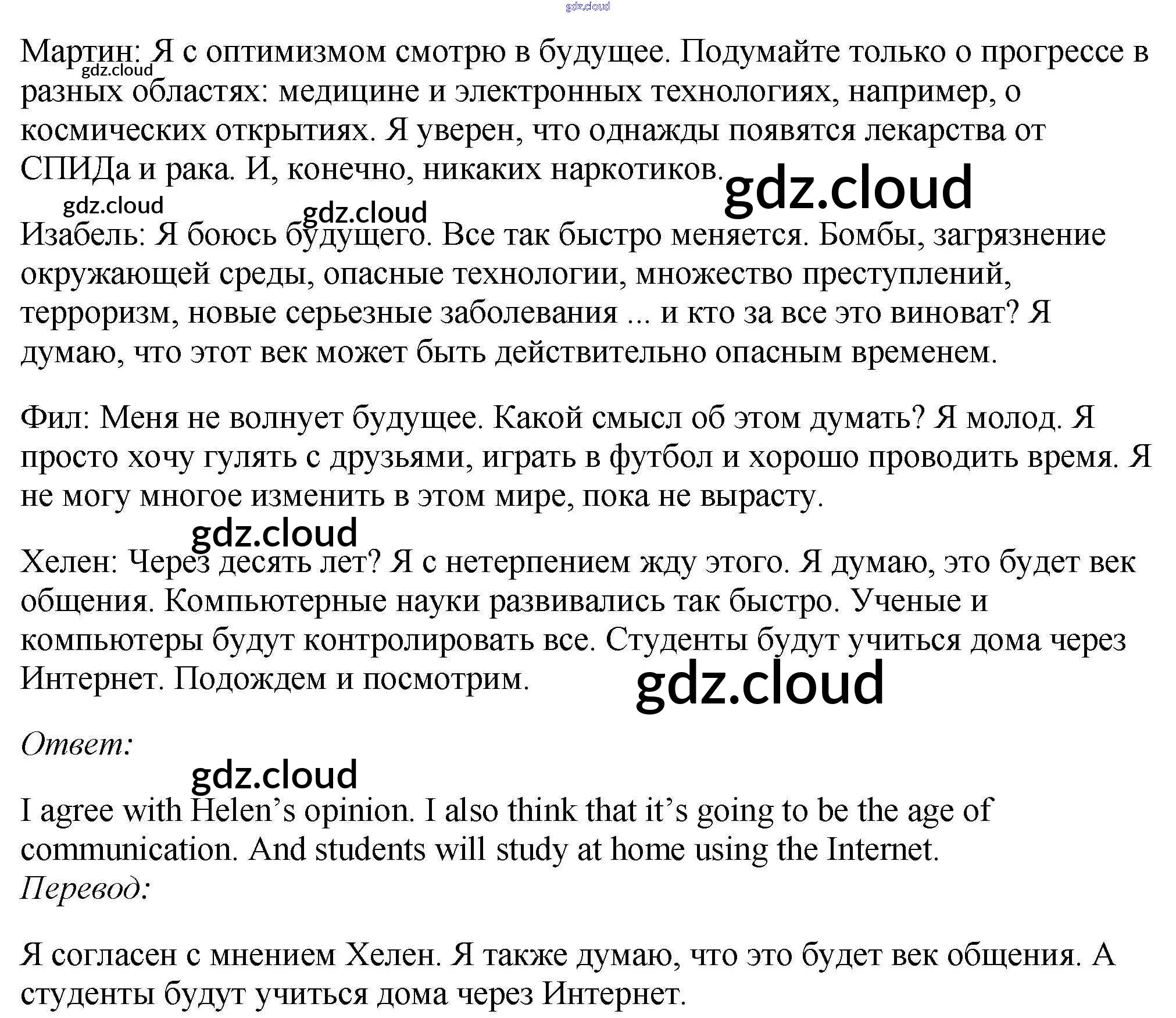 Мартин: Я с оптимизмом смотрю в будущее. Подумайте только о прогрессе в разных областях: медицине и электронных технологиях, например, о космических открытиях. Я уверен, что однажды появятся лекарства от СПИДа и рака. И, конечно, никаких наркотиков.

Изабель: Я боюсь будущего. Все так быстро меняется. Бомбы, загрязнение окружающей среды, опасные технологии, множество преступлений, терроризм, новые серьезные заболевания ... и кто за все это виноват? Я думаю, что этот век может быть действительно опасным временем.

Фил: Меня не волнует будущее. Какой смысл об этом думать? Я молод. Я просто хочу гулять с друзьями, играть в футбол и хорошо проводить время. Я не могу многое изменить в этом мире, пока не вырасту.

Хелен: Через десять лет? Я с нетерпением жду этого. Я думаю, это будет век общения. Компьютерные науки развивались так быстро. Ученые и компьютеры будут контролировать все. Студенты будут учиться дома через Интернет. Подождем и посмотрим.

Ответ:

I agree with Helen's opinion. I also think that it's going to be the age of communication. And students will study at home using the Internet.
Перевод:

Я согласен с мнением Хелен. Я также думаю, что это будет век общения. А студенты будут учиться дома через Интернет.

gdz.cloud